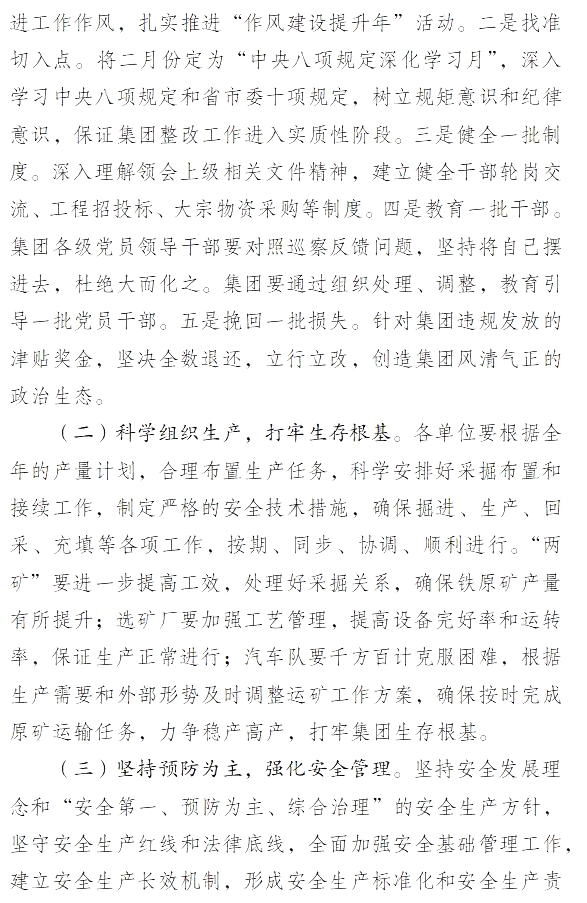 进工作作风，扎实推进“作风建设提升年”活动。二是找准切入点。将二月份定为“中央八项规定深化学习月”，深入学习中央八项规定和省市委十项规定，树立规矩意识和纪律意识，保证集团整改工作进入实质性阶段。三是健全一批制度。深入理解领会上级相关文件精神，建立健全干部轮岗交流、工程招投标、大宗物资采购等制度。四是教育一批干部。集团各级党员领导干部要对照巡察反馈问题，坚持将自己摆进去，杜绝大而化之。集团要通过组织处理、调整，教育引导一批党员干部。五是挽回一批损失。针对集团违规发放的津贴奖金，坚决全数退还，立行立改，创造集团风清气正的政治生态。

（二）科学组织生产，打牢生存根基。各单位要根据全年的产量计划，合理布置生产任务，科学安排好采掘布置和接续工作，制定严格的安全技术措施，确保掘进、生产、回采、充填等各项工作，按期、同步、协调、顺利进行。“两矿”要进一步提高工效，处理好采掘关系，确保铁原矿产量有所提升；选矿厂要加强工艺管理，提高设备完好率和运转率，保证生产正常进行；汽车队要千方百计克服困难，根据生产需要和外部形势及时调整运矿工作方案，确保按时完成原矿运输任务，力争稳产高产，打牢集团生存根基。

（三）坚持预防为主，强化安全管理。坚持安全发展理念和“安全第一、预防为主、综合治理”的安全生产方针，坚守安全生产红线和法律底线，全面加强安全基础管理工作，建立安全生产长效机制，形成安全生产标准化和安全生产责